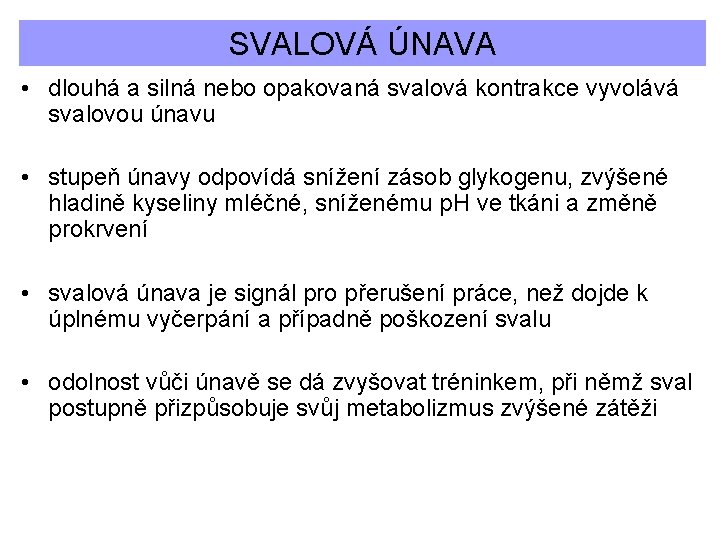 SVALOVÁ ÚNAVA

• dlouhá a silná nebo opakovaná svalová kontrakce vyvolává svalovou únavu

• stupeň únavy odpovídá snížení zásob glykogenu, zvýšené hladině kyseliny mléčné, sníženému pH ve tkáni a změně prokrvení

• svalová únava je signál pro přerušení práce, než dojde k úplnému vyčerpání a případně poškození svalu

• odolnost vůči únavě se dá zvyšovat tréninkem, při němž sval postupně přizpůsobuje svůj metabolizmus zvýšené zátěži